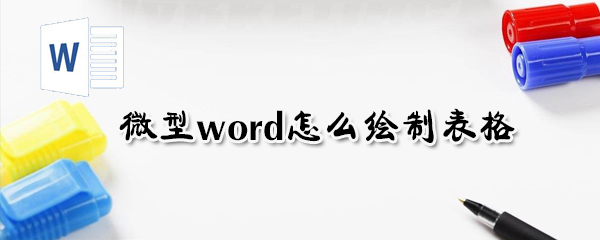 W

微型word怎么绘制表格